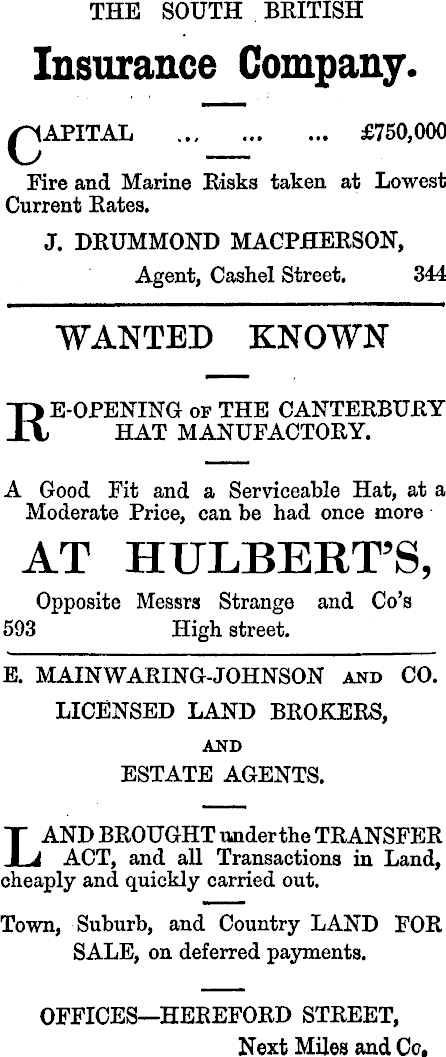 THE SOUTH BRITISH

Insurance Company.

CAPITAL ... ... ... £750,000

Fire and Marine Risks taken at Lowest Current Rates.

J. DRUMMOND MACPHERSON,

Agent, Cashel Street. 344

WANTED KNOWN

RE-OPENING OF THE CANTERBURY HAT MANUFACTORY.

A Good Fit and a Serviceable Hat, at a Moderate Price, can be had once more

AT HULBERT'S,

Opposite Messrs Strange and Co's
593 High street.

E. MAINWARING-JOHNSON AND CO.

LICENSED LAND BROKERS,

AND

ESTATE AGENTS.

LAND BROUGHT under the TRANSFER ACT, and all Transactions in Land, cheaply and quickly carried out.

Town, Suburb, and Country LAND FOR SALE, on deferred payments.

OFFICES—HEREFORD STREET,

Next Miles and Co.